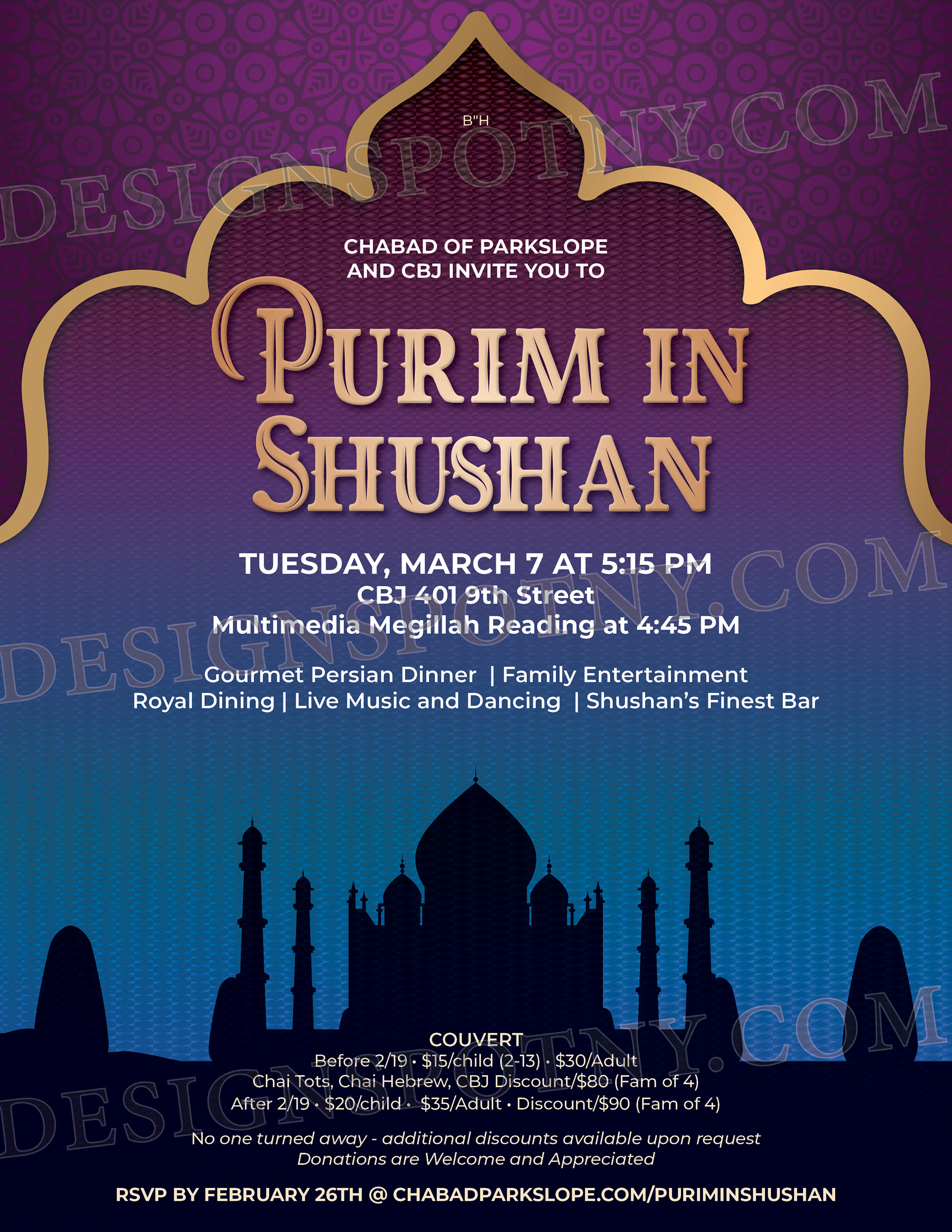 B"H

CHABAD OF PARKSLOPE AND CBJ INVITE YOU TO

PURIM IN SHUSHAN

TUESDAY, MARCH 7 AT 5:15 PM
CBJ 401 9th Street
Multimedia Megillah Reading at 4:45 PM

Gourmet Persian Dinner | Family Entertainment
Royal Dining | Live Music and Dancing | Shushan's Finest Bar

COUVERT
Before 2/19 • $15/child (2-13) • $30/Adult
Chai Tots, Chai Hebrew, CBJ Discount/$80 (Fam of 4)
After 2/19 • $20/child • $35/Adult • Discount/$90 (Fam of 4)

No one turned away - additional discounts available upon request
Donations are Welcome and Appreciated

RSVP BY FEBRUARY 26TH @ CHABADPARKSLOPE.COM/PURIMINSHUSHAN

DESIGNSPOTNY.COM